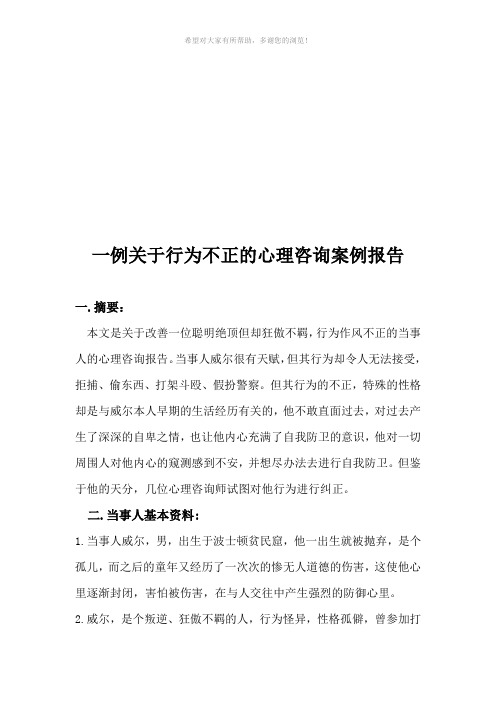 希望对大家有所帮助，多谢您的浏览！

一例关于行为不正的心理咨询案例报告

一. 摘要：

本文是关于改善一位聪明绝顶但却狂傲不羁，行为作风不正的当事人的心理咨询报告。当事人威尔很有天赋，但其行为却令人无法接受，拒捕、偷东西、打架斗殴、假扮警察。但其行为的不正，特殊的性格却是与威尔本人早期的生活经历有关的，他不敢直面过去，对过去产生了深深的自卑之情，也让他内心充满了自我防卫的意识，他对一切周围人对他内心的窥测感到不安，并想尽办法去进行自我防卫。但鉴于他的天分，几位心理咨询师试图对他行为进行纠正。

二. 当事人基本资料：

1. 当事人威尔，男，出生于波士顿贫民窟，他一出生就被抛弃，是个孤儿，而之后的童年又经历了一次次的惨无人道德的伤害，这使他心里逐渐封闭，害怕被伤害，在与人交往中产生强烈的防御心里。

2. 威尔，是个叛逆、狂傲不羁的人，行为怪异，性格孤僻，曾参加打